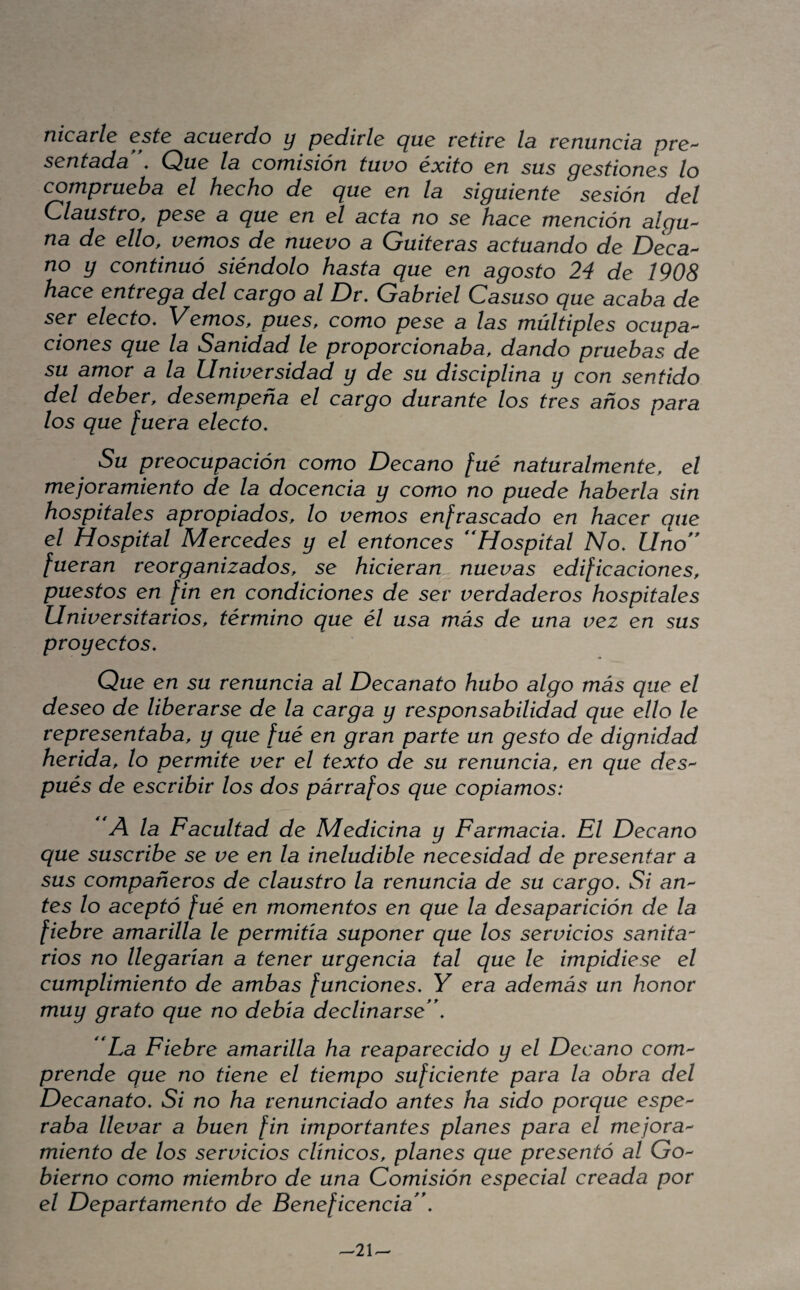 nicarle este acuerdo y pedirle que retire la renuncia presentada". Que la comisión tuvo éxito en sus gestiones lo comprueba el hecho de que en la siguiente sesión del Claustro, pese a que en el acta no se hace mención alguna de ello, vemos de nuevo a Guiteras actuando de Decano y continuó siéndolo hasta que en agosto 24 de 1908 hace entrega del cargo al Dr. Gabriel Casuso que acaba de ser electo. Vemos, pues, como pese a las múltiples ocupaciones que la Sanidad le proporcionaba, dando pruebas de su amor a la Universidad y de su disciplina y con sentido del deber, desempeña el cargo durante los tres años para los que fuera electo.

Su preocupación como Decano fué naturalmente, el mejoramiento de la docencia y como no puede haberla sin hospitales apropiados, lo vemos enfrascado en hacer que el Hospital Mercedes y el entonces "Hospital No. Uno" fueran reorganizados, se hicieran nuevas edificaciones, puestos en fin en condiciones de ser verdaderos hospitales Universitarios, término que él usa más de una vez en sus proyectos.

Que en su renuncia al Decanato hubo algo más que el deseo de liberarse de la carga y responsabilidad que ello le representaba, y que fué en gran parte un gesto de dignidad herida, lo permite ver el texto de su renuncia, en que después de escribir los dos párrafos que copiamos:

"A la Facultad de Medicina y Farmacia. El Decano que suscribe se ve en la ineludible necesidad de presentar a sus compañeros de claustro la renuncia de su cargo. Si antes lo aceptó fué en momentos en que la desaparición de la fiebre amarilla le permitía suponer que los servicios sanitarios no llegarían a tener urgencia tal que le impidiese el cumplimiento de ambas funciones. Y era además un honor muy grato que no debía declinarse".

"La Fiebre amarilla ha reaparecido y el Decano comprende que no tiene el tiempo suficiente para la obra del Decanato. Si no ha renunciado antes ha sido porque esperaba llevar a buen fin importantes planes para el mejoramiento de los servicios clínicos, planes que presentó al Gobierno como miembro de una Comisión especial creada por el Departamento de Beneficencia".

—21—